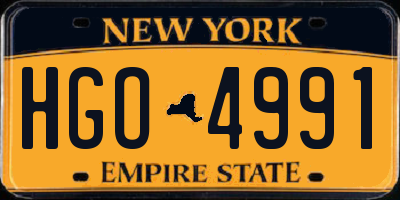 NEW YORK

HGO 4991

EMPIRE STATE